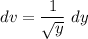 $dv = \frac{1}{\sqrt{y}}\ dy$